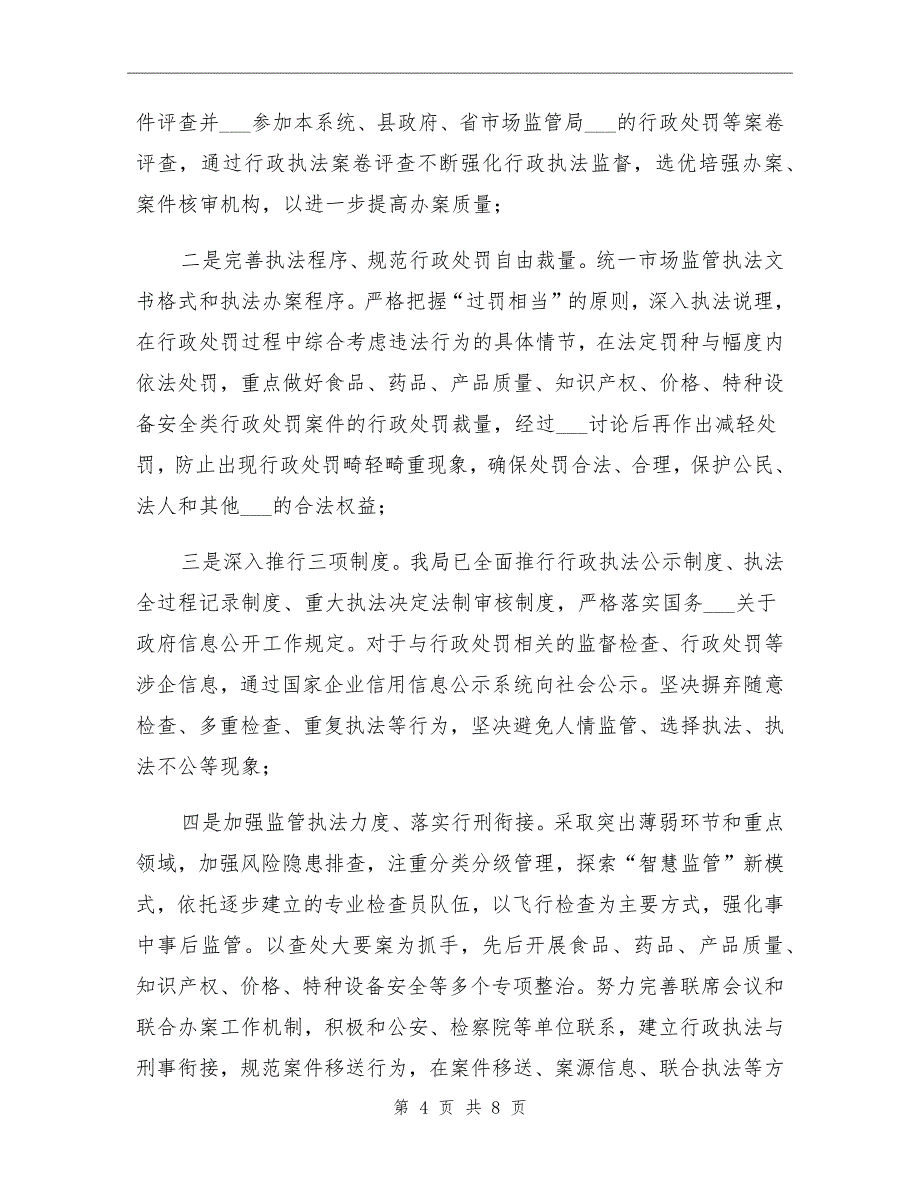 件评查并___参加本系统、县政府、省市场监管局___的行政处罚等案卷评查，通过行政执法案卷评查不断强化行政执法监督，选优培强办案、案件核审机构，以进一步提高办案质量；

二是完善执法程序、规范行政处罚自由裁量。统一市场监管执法文书格式和执法办案程序。严格把握“过罚相当”的原则，深入执法说理，在行政处罚过程中综合考虑违法行为的具体情节，在法定罚种与幅度内依法处罚，重点做好食品、药品、产品质量、知识产权、价格、特种设备安全类行政处罚案件的行政处罚裁量，经过___讨论后再作出减轻处罚，防止出现行政处罚畸轻畸重现象，确保处罚合法、合理，保护公民、法人和其他___的合法权益；

三是深入推行三项制度。我局已全面推行行政执法公示制度、执法全过程记录制度、重大执法决定法制审核制度，严格落实国务___关于政府信息公开工作规定。对于与行政处罚相关的监督检查、行政处罚等涉企信息，通过国家企业信用信息公示系统向社会公示。坚决摒弃随意检查、多重检查、重复执法等行为，坚决避免人情监管、选择执法、执法不公等现象；

四是加强监管执法力度、落实行刑衔接。采取突出薄弱环节和重点领域，加强风险隐患排查，注重分类分级管理，探索“智慧监管”新模式，依托逐步建立的专业检查员队伍，以飞行检查为主要方式，强化事中事后监管。以查处大要案为抓手，先后开展食品、药品、产品质量、知识产权、价格、特种设备安全等多个专项整治。努力完善联席会议和联合办案工作机制，积极和公安、检察院等单位联系，建立行政执法与刑事衔接，规范案件移送行为，在案件移送、案源信息、联合执法等方

第 4 页 共 8 页